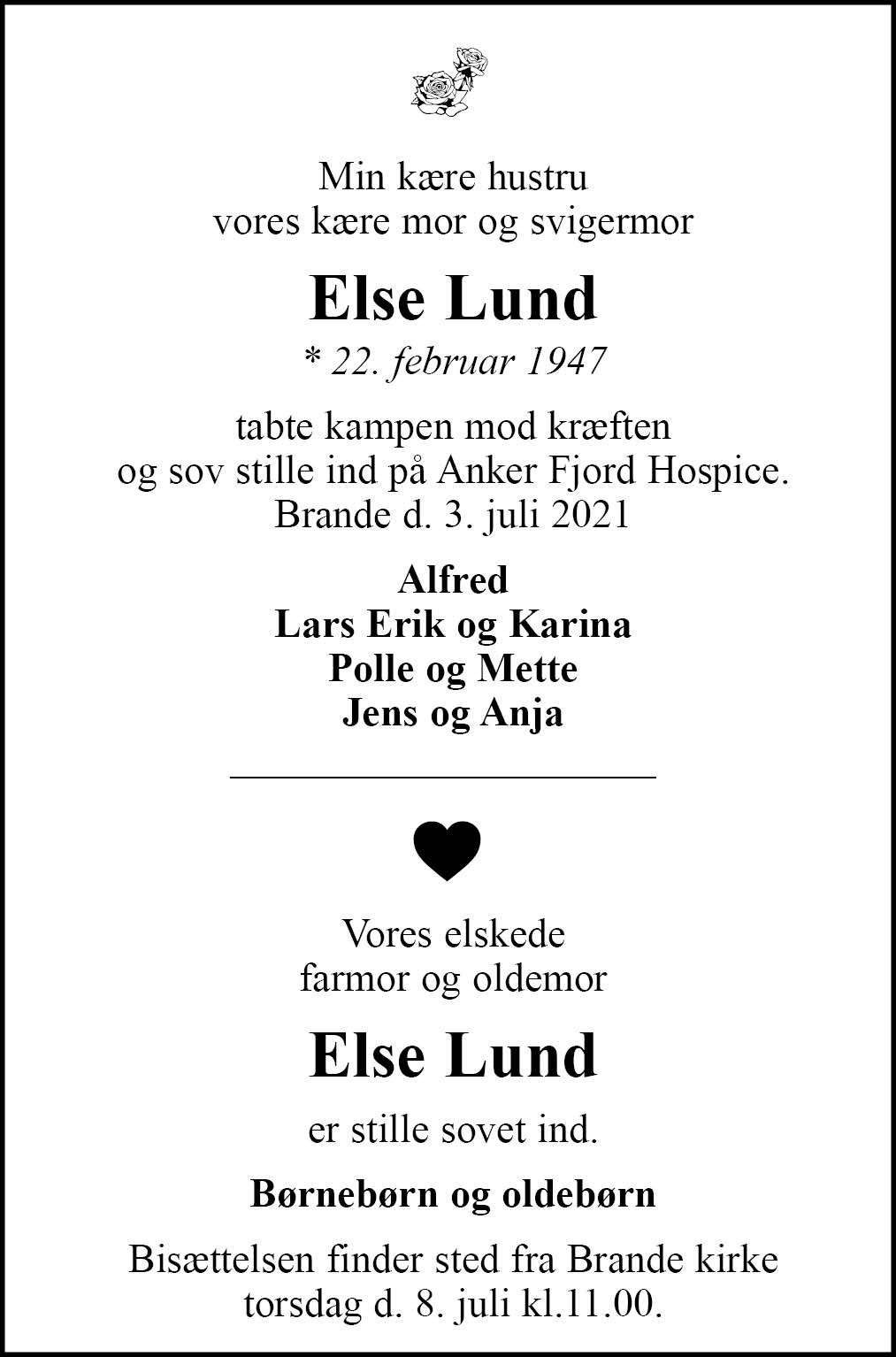 Min kære hustru
vores kære mor og svigermor

Else Lund

* 22. februar 1947

tabte kampen mod kræften
og sov stille ind på Anker Fjord Hospice.
Brande d. 3. juli 2021

Alfred
Lars Erik og Karina
Polle og Mette
Jens og Anja

Vores elskede
farmor og oldemor

Else Lund

er stille sovet ind.

Børnebørn og oldebørn

Bisættelsen finder sted fra Brande kirke
torsdag d. 8. juli kl.11.00.